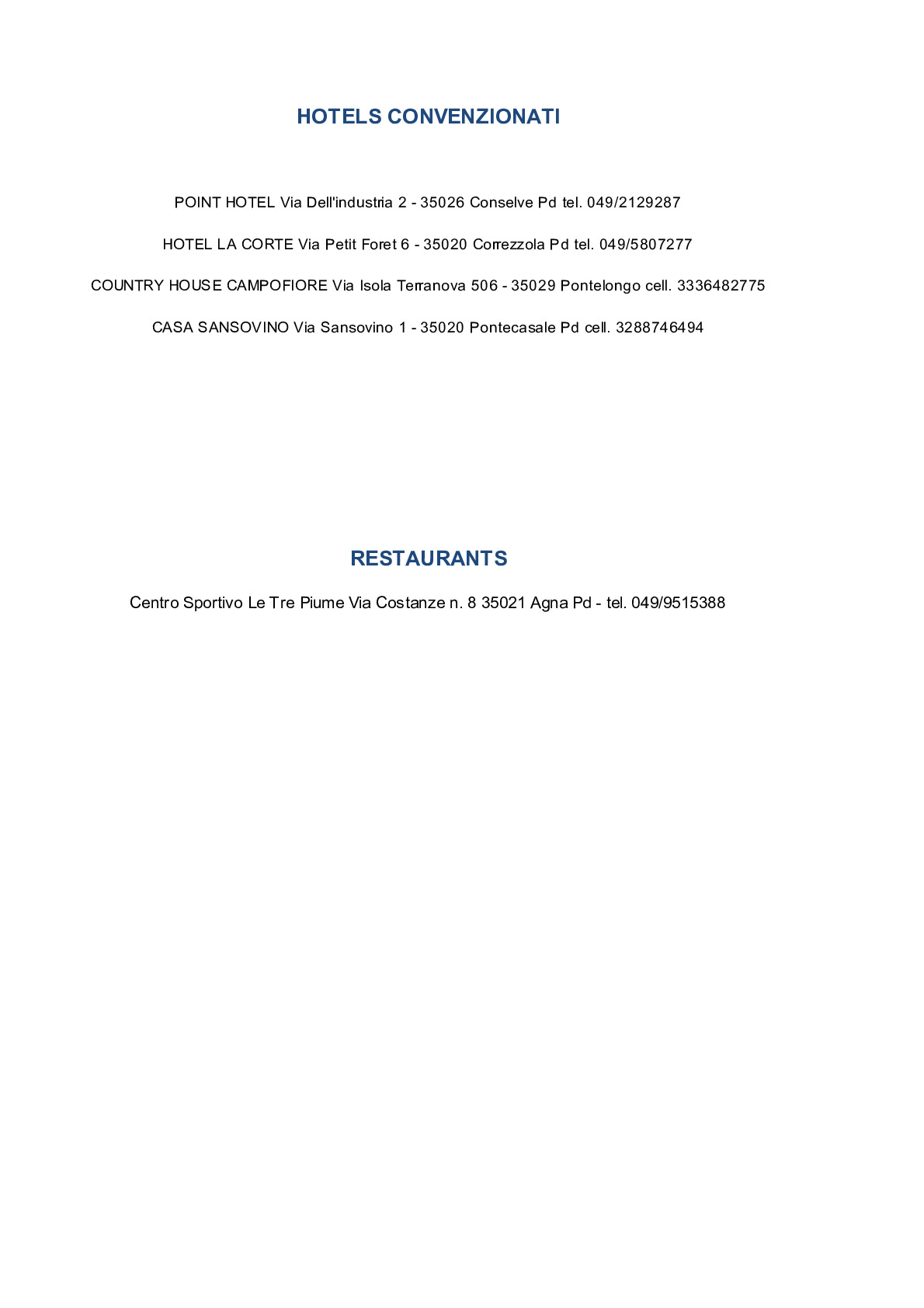 HOTELS CONVENZIONATI

POINT HOTEL Via Dell'industria 2 - 35026 Conselve Pd tel. 049/2129287

HOTEL LA CORTE Via Petit Foret 6 - 35020 Correzzola Pd tel. 049/5807277

COUNTRY HOUSE CAMPOFIORE Via Isola Terranova 506 - 35029 Pontelongo cell. 3336482775

CASA SANSOVINO Via Sansovino 1 - 35020 Pontecasale Pd cell. 3288746494

RESTAURANTS

Centro Sportivo Le Tre Piume Via Costanze n. 8 35021 Agna Pd - tel. 049/9515388